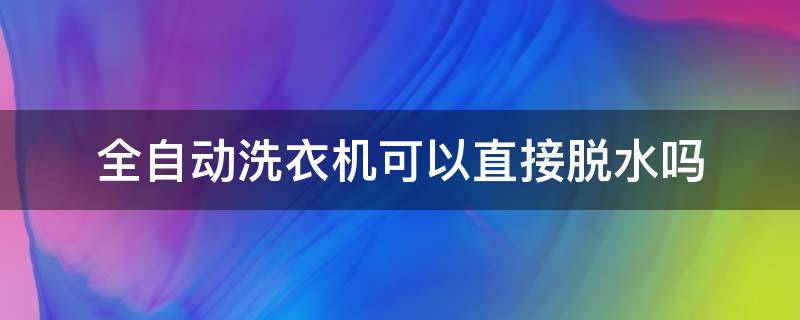 全自动洗衣机可以直接脱水吗